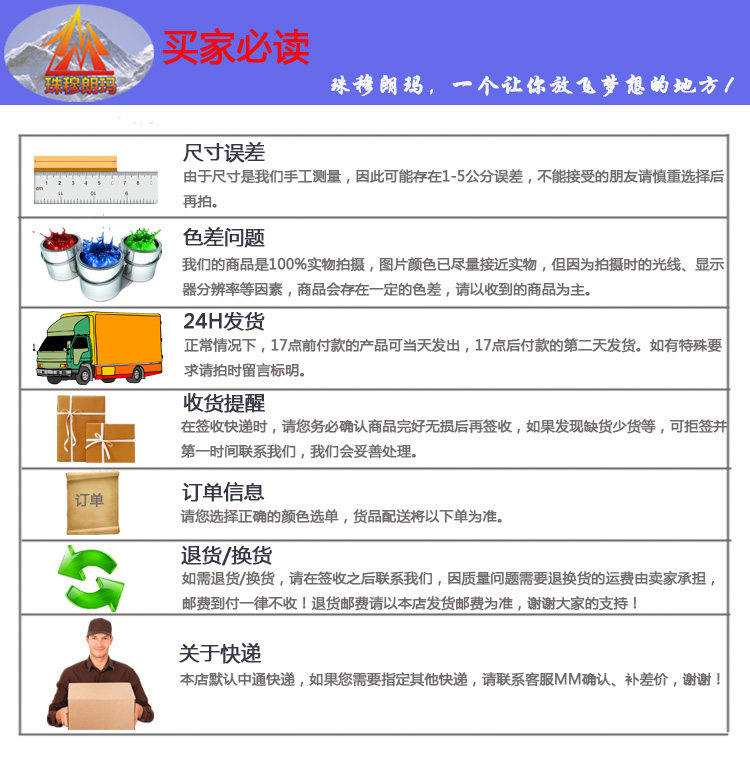 珠穆朗玛

买家必读

珠穆朗玛，一个让你放飞梦想的地方！

尺寸误差
由于尺寸是我们手工测量，因此可能存在1-5公分误差，不能接受的朋友请慎重选择后再拍。

色差问题
我们的商品是100%实物拍摄，图片颜色已尽量接近实物，但因为拍摄时的光线、显示器分辨率等因素，商品会存在一定的色差，请以收到的商品为主。

24H发货
正常情况下，17点前付款的产品可当天发出，17点后付款的第二天发货。如有特殊要求请拍时留言标明。

收货提醒
在签收快递时，请您务必确认商品完好无损后再签收，如果发现缺货少货等，可拒签并第一时间联系我们，我们会妥善处理。

订单

订单信息
请您选择正确的颜色选单，货品配送将以下单为准。

退货/换货
如需退货/换货，请在签收之后联系我们，因质量问题需要退换货的运费由卖家承担，邮费到付一律不收！退货邮费请以本店发货邮费为准，谢谢大家的支持！

关于快递
本店默认中通快递，如果您需要指定其他快递，请联系客服MM确认、补差价，谢谢！